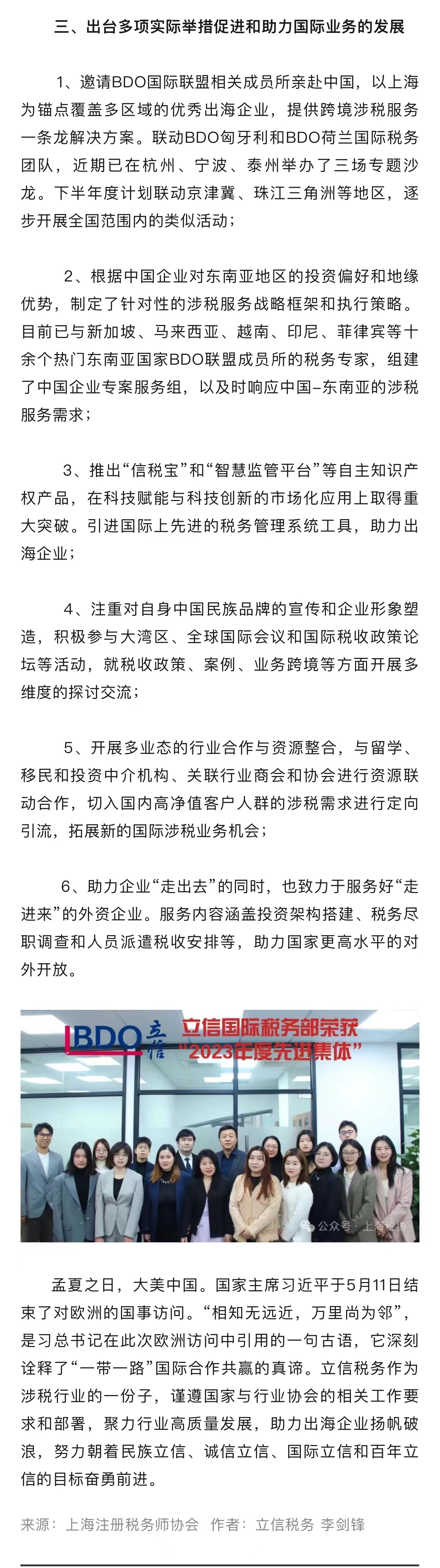 三、出台多项实际举措促进和助力国际业务的发展

1、邀请BDO国际联盟相关成员所亲赴中国，以上海为锚点覆盖多区域的优秀出海企业，提供跨境涉税服务一条龙解决方案。联动BDO匈牙利和BDO荷兰国际税务团队，近期已在杭州、宁波、泰州举办了三场专题沙龙。下半年度计划联动京津冀、珠江三角洲等地区，逐步开展全国范围内的类似活动；

2、根据中国企业对东南亚地区的投资偏好和地缘优势，制定了针对性的涉税服务战略框架和执行策略。目前已与新加坡、马来西亚、越南、印尼、菲律宾等十余个热门东南亚国家BDO联盟成员所的税务专家，组建了中国企业专案服务组，以及时响应中国–东南亚的涉税服务需求；

3、推出“信税宝”和“智慧监管平台”等自主知识产权产品，在科技赋能与科技创新的市场化应用上取得重大突破。引进国际上先进的税务管理系统工具，助力出海企业；

4、注重对自身中国民族品牌的宣传和企业形象塑造，积极参与大湾区、全球国际会议和国际税收政策论坛等活动，就税收政策、案例、业务跨境等方面开展多维度的探讨交流；

5、开展多业态的行业合作与资源整合，与留学、移民和投资中介机构、关联行业商会和协会进行资源联动合作，切入国内高净值客户人群的涉税需求进行定向引流，拓展新的国际涉税业务机会；

6、助力企业“走出去”的同时，也致力于服务好“走进来”的外资企业。服务内容涵盖投资架构搭建、税务尽职调查和人员派遣税收安排等，助力国家更高水平的对外开放。

BDO 立信 立信国际税务部荣获“2023年度先进集体”

公众号：上海税协

孟夏之日，大美中国。国家主席习近平于5月11日结束了对欧洲的国事访问。“相知无远近，万里尚为邻”，是习总书记在此次欧洲访问中引用的一句古语，它深刻诠释了“一带一路”国际合作共赢的真谛。立信税务作为涉税行业的一份子，谨遵国家与行业协会的相关工作要求和部署，聚力行业高质量发展，助力出海企业扬帆破浪，努力朝着民族立信、诚信立信、国际立信和百年立信的目标奋勇前进。

来源：上海注册税务师协会 作者：立信税务 李剑锋